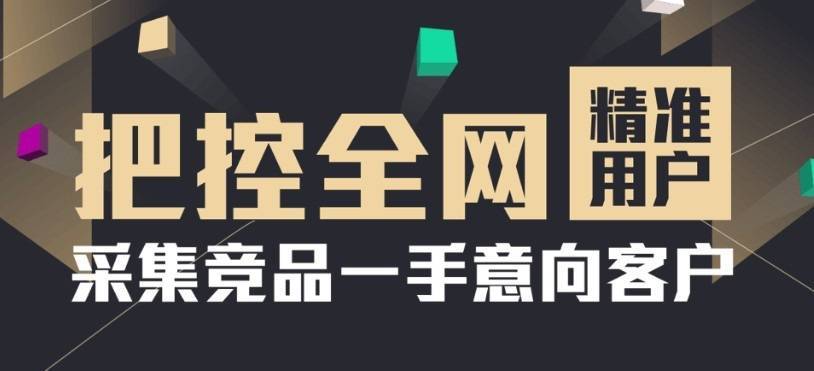 把控全网 精准用户

采集竞品一手意向客户